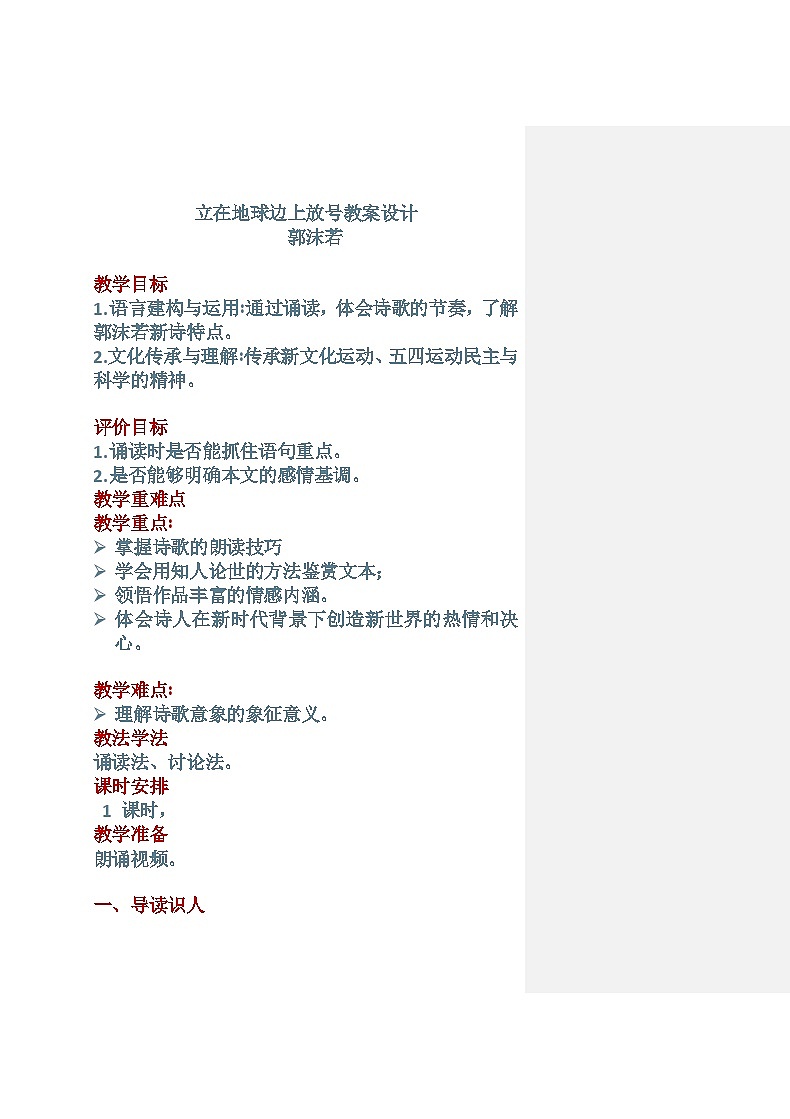 立在地球边上放号教案设计
郭沫若

教学目标
1.语言建构与运用:通过诵读，体会诗歌的节奏，了解郭沫若新诗特点。
2.文化传承与理解:传承新文化运动、五四运动民主与科学的精神。

评价目标
1.诵读时是否能抓住语句重点。
2.是否能够明确本文的感情基调。
教学重难点
教学重点:
➢ 掌握诗歌的朗读技巧
➢ 学会用知人论世的方法鉴赏文本;
➢ 领悟作品丰富的情感内涵。
➢ 体会诗人在新时代背景下创造新世界的热情和决心。

教学难点:
➢ 理解诗歌意象的象征意义。
教法学法
诵读法、讨论法。
课时安排
1 课时，
教学准备
朗诵视频。

一、导读识人